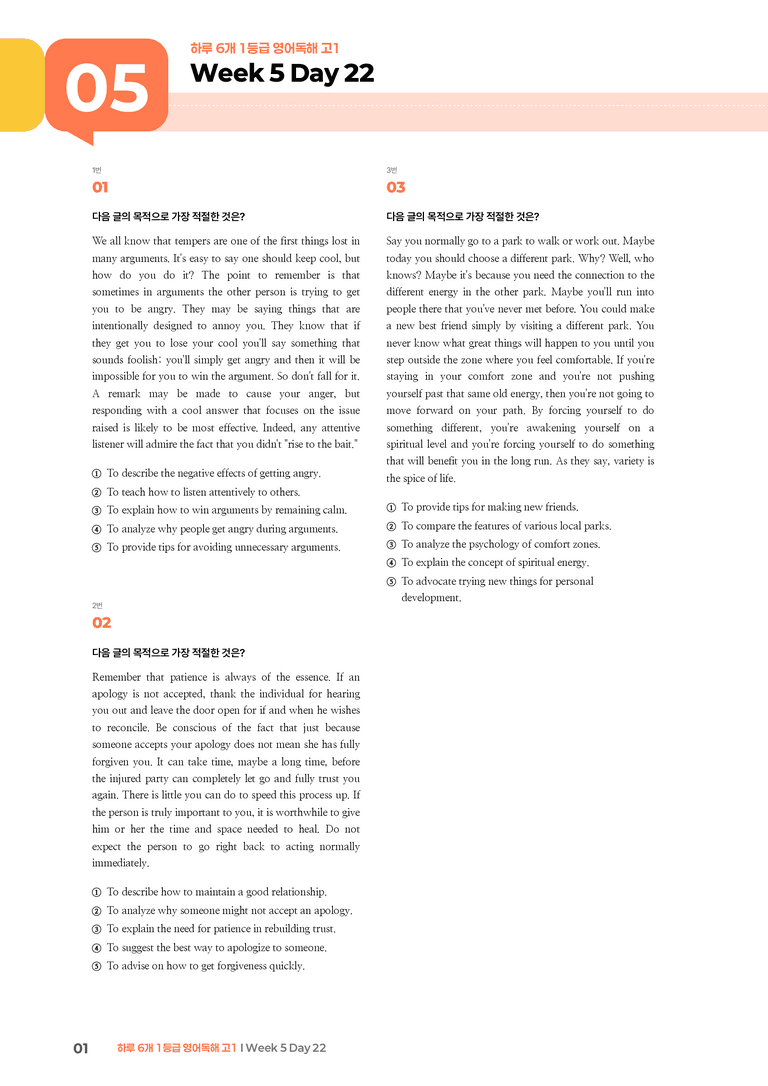 05

하루 6개 1등급 영어독해 고1
Week 5 Day 22

1번
01

다음 글의 목적으로 가장 적절한 것은?

We all know that tempers are one of the first things lost in many arguments. It's easy to say one should keep cool, but how do you do it? The point to remember is that sometimes in arguments the other person is trying to get you to be angry. They may be saying things that are intentionally designed to annoy you. They know that if they get you to lose your cool you'll say something that sounds foolish; you'll simply get angry and then it will be impossible for you to win the argument. So don't fall for it. A remark may be made to cause your anger, but responding with a cool answer that focuses on the issue raised is likely to be most effective. Indeed, any attentive listener will admire the fact that you didn't "rise to the bait."

① To describe the negative effects of getting angry.
② To teach how to listen attentively to others.
③ To explain how to win arguments by remaining calm.
④ To analyze why people get angry during arguments.
⑤ To provide tips for avoiding unnecessary arguments.

2번
02

다음 글의 목적으로 가장 적절한 것은?

Remember that patience is always of the essence. If an apology is not accepted, thank the individual for hearing you out and leave the door open for if and when he wishes to reconcile. Be conscious of the fact that just because someone accepts your apology does not mean she has fully forgiven you. It can take time, maybe a long time, before the injured party can completely let go and fully trust you again. There is little you can do to speed this process up. If the person is truly important to you, it is worthwhile to give him or her the time and space needed to heal. Do not expect the person to go right back to acting normally immediately.

① To describe how to maintain a good relationship.
② To analyze why someone might not accept an apology.
③ To explain the need for patience in rebuilding trust.
④ To suggest the best way to apologize to someone.
⑤ To advise on how to get forgiveness quickly.

3번
03

다음 글의 목적으로 가장 적절한 것은?

Say you normally go to a park to walk or work out. Maybe today you should choose a different park. Why? Well, who knows? Maybe it's because you need the connection to the different energy in the other park. Maybe you'll run into people there that you've never met before. You could make a new best friend simply by visiting a different park. You never know what great things will happen to you until you step outside the zone where you feel comfortable. If you're staying in your comfort zone and you're not pushing yourself past that same old energy, then you're not going to move forward on your path. By forcing yourself to do something different, you're awakening yourself on a spiritual level and you're forcing yourself to do something that will benefit you in the long run. As they say, variety is the spice of life.

① To provide tips for making new friends.
② To compare the features of various local parks.
③ To analyze the psychology of comfort zones.
④ To explain the concept of spiritual energy.
⑤ To advocate trying new things for personal development.

01 하루 6개 1등급 영어독해 고1 I Week 5 Day 22